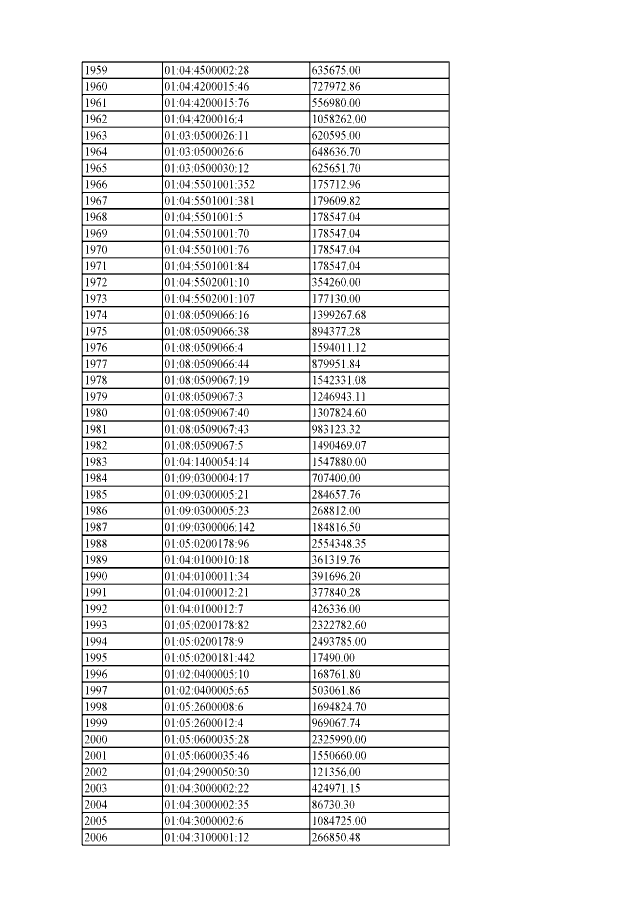 | 1959 | 01:04:4500002:28 | 635675.00 |
|---|---|---|
| 1960 | 01:04:4200015:46 | 727972.86 |
| 1961 | 01:04:4200015:76 | 556980.00 |
| 1962 | 01:04:4200016:4 | 1058262.00 |
| 1963 | 01:03:0500026:11 | 620595.00 |
| 1964 | 01:03:0500026:6 | 648636.70 |
| 1965 | 01:03:0500030:12 | 625651.70 |
| 1966 | 01:04:5501001:352 | 175712.96 |
| 1967 | 01:04:5501001:381 | 179609.82 |
| 1968 | 01:04:5501001:5 | 178547.04 |
| 1969 | 01:04:5501001:70 | 178547.04 |
| 1970 | 01:04:5501001:76 | 178547.04 |
| 1971 | 01:04:5501001:84 | 178547.04 |
| 1972 | 01:04:5502001:10 | 354260.00 |
| 1973 | 01:04:5502001:107 | 177130.00 |
| 1974 | 01:08:0509066:16 | 1399267.68 |
| 1975 | 01:08:0509066:38 | 894377.28 |
| 1976 | 01:08:0509066:4 | 1594011.12 |
| 1977 | 01:08:0509066:44 | 879951.84 |
| 1978 | 01:08:0509067:19 | 1542331.08 |
| 1979 | 01:08:0509067:3 | 1246943.11 |
| 1980 | 01:08:0509067:40 | 1307824.60 |
| 1981 | 01:08:0509067:43 | 983123.32 |
| 1982 | 01:08:0509067:5 | 1490469.07 |
| 1983 | 01:04:1400054:14 | 1547880.00 |
| 1984 | 01:09:0300004:17 | 707400.00 |
| 1985 | 01:09:0300005:21 | 284657.76 |
| 1986 | 01:09:0300005:23 | 268812.00 |
| 1987 | 01:09:0300006:142 | 184816.50 |
| 1988 | 01:05:0200178:96 | 2554348.35 |
| 1989 | 01:04:0100010:18 | 361319.76 |
| 1990 | 01:04:0100011:34 | 391696.20 |
| 1991 | 01:04:0100012:21 | 377840.28 |
| 1992 | 01:04:0100012:7 | 426336.00 |
| 1993 | 01:05:0200178:82 | 2322782.60 |
| 1994 | 01:05:0200178:9 | 2493785.00 |
| 1995 | 01:05:0200181:442 | 17490.00 |
| 1996 | 01:02:0400005:10 | 168761.80 |
| 1997 | 01:02:0400005:65 | 503061.86 |
| 1998 | 01:05:2600008:6 | 1694824.70 |
| 1999 | 01:05:2600012:4 | 969067.74 |
| 2000 | 01:05:0600035:28 | 2325990.00 |
| 2001 | 01:05:0600035:46 | 1550660.00 |
| 2002 | 01:04:2900050:30 | 121356.00 |
| 2003 | 01:04:3000002:22 | 424971.15 |
| 2004 | 01:04:3000002:35 | 86730.30 |
| 2005 | 01:04:3000002:6 | 1084725.00 |
| 2006 | 01:04:3100001:12 | 266850.48 |